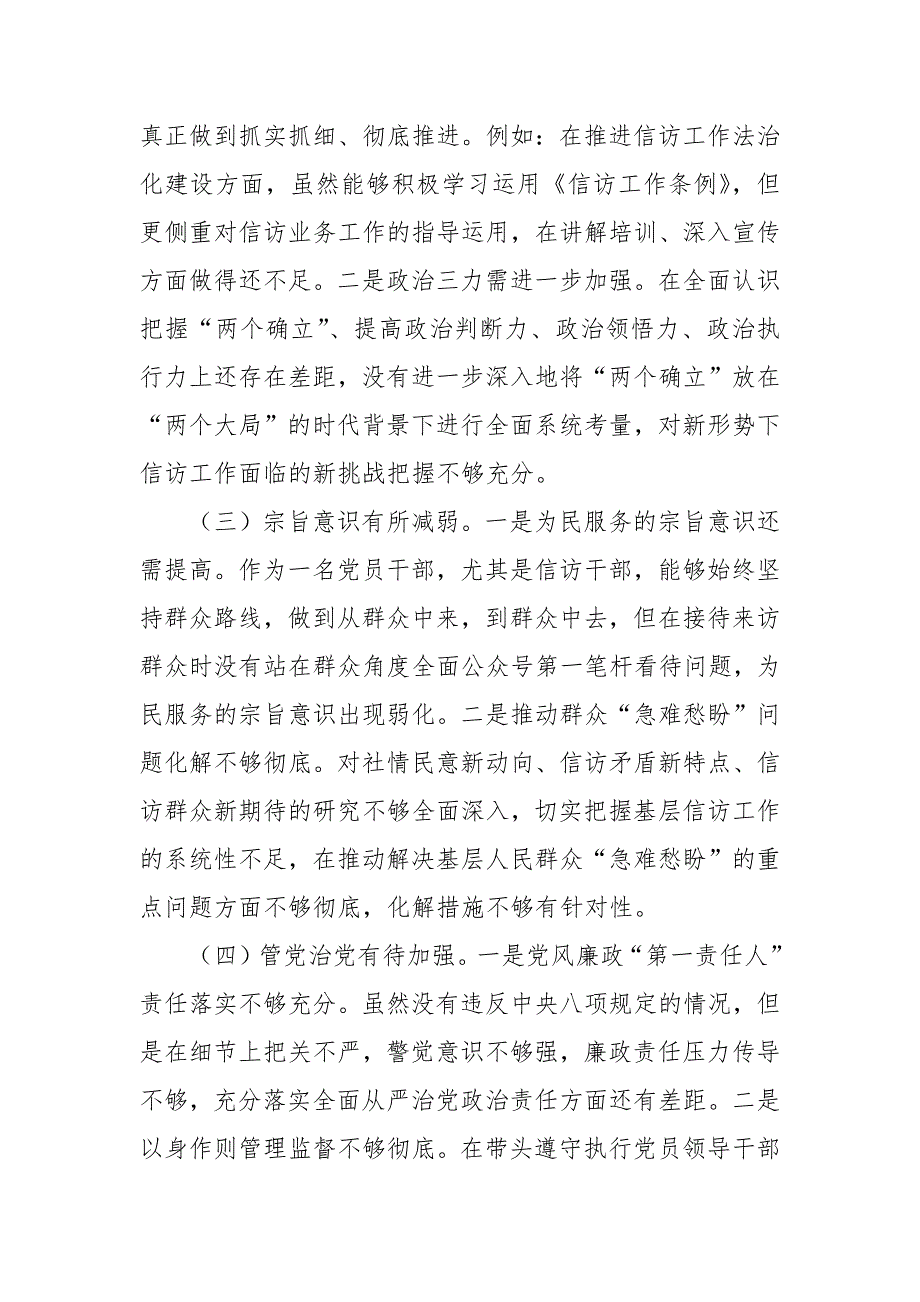 真正做到抓实抓细、彻底推进。例如：在推进信访工作法治化建设方面，虽然能够积极学习运用《信访工作条例》，但更侧重对信访业务工作的指导运用，在讲解培训、深入宣传方面做得还不足。二是政治三力需进一步加强。在全面认识把握“两个确立”、提高政治判断力、政治领悟力、政治执行力上还存在差距，没有进一步深入地将“两个确立”放在“两个大局”的时代背景下进行全面系统考量，对新形势下信访工作面临的新挑战把握不够充分。

（三）宗旨意识有所减弱。一是为民服务的宗旨意识还需提高。作为一名党员干部，尤其是信访干部，能够始终坚持群众路线，做到从群众中来，到群众中去，但在接待来访群众时没有站在群众角度全面公众号第一笔杆看待问题，为民服务的宗旨意识出现弱化。二是推动群众“急难愁盼”问题化解不够彻底。对社情民意新动向、信访矛盾新特点、信访群众新期待的研究不够全面深入，切实把握基层信访工作的系统性不足，在推动解决基层人民群众“急难愁盼”的重点问题方面不够彻底，化解措施不够有针对性。

（四）管党治党有待加强。一是党风廉政“第一责任人”责任落实不够充分。虽然没有违反中央八项规定的情况，但是在细节上把关不严，警觉意识不够强，廉政责任压力传导不够，充分落实全面从严治党政治责任方面还有差距。二是以身作则管理监督不够彻底。在带头遵守执行党员领导干部